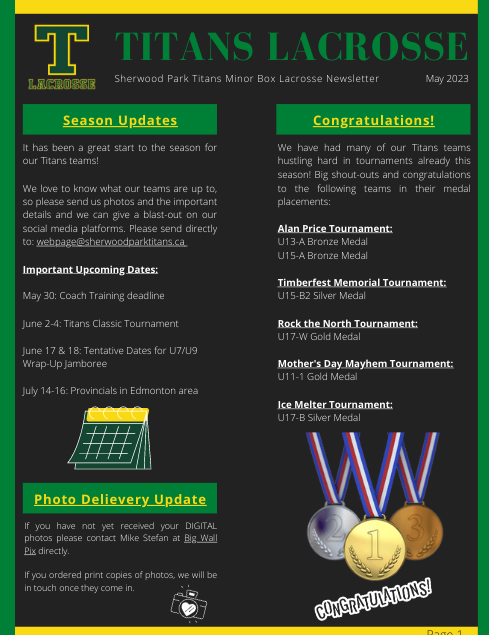 T
LACROSSE

TITANS LACROSSE

Sherwood Park Titans Minor Box Lacrosse Newsletter May 2023

Season Updates

It has been a great start to the season for our Titans teams!

We love to know what our teams are up to, so please send us photos and the important details and we can give a blast-out on our social media platforms. Please send directly to: webpage@sherwoodparktitans.ca

Important Upcoming Dates:

May 30: Coach Training deadline

June 2-4: Titans Classic Tournament

June 17 & 18: Tentative Dates for U7/U9 Wrap-Up Jamboree

July 14-16: Provincials in Edmonton area

Photo Delievery Update

If you have not yet received your DIGITAL photos please contact Mike Stefan at Big Wall Pix directly.

If you ordered print copies of photos, we will be in touch once they come in.

Congratulations!

We have had many of our Titans teams hustling hard in tournaments already this season! Big shout-outs and congratulations to the following teams in their medal placements:

Alan Price Tournament:
U13-A Bronze Medal
U15-A Bronze Medal

Timberfest Memorial Tournament:
U15-B2 Silver Medal

Rock the North Tournament:
U17-W Gold Medal

Mother's Day Mayhem Tournament:
U11-1 Gold Medal

Ice Melter Tournament:
U17-B Silver Medal

2 1 3

CONGRATULATIONS!

Page 1